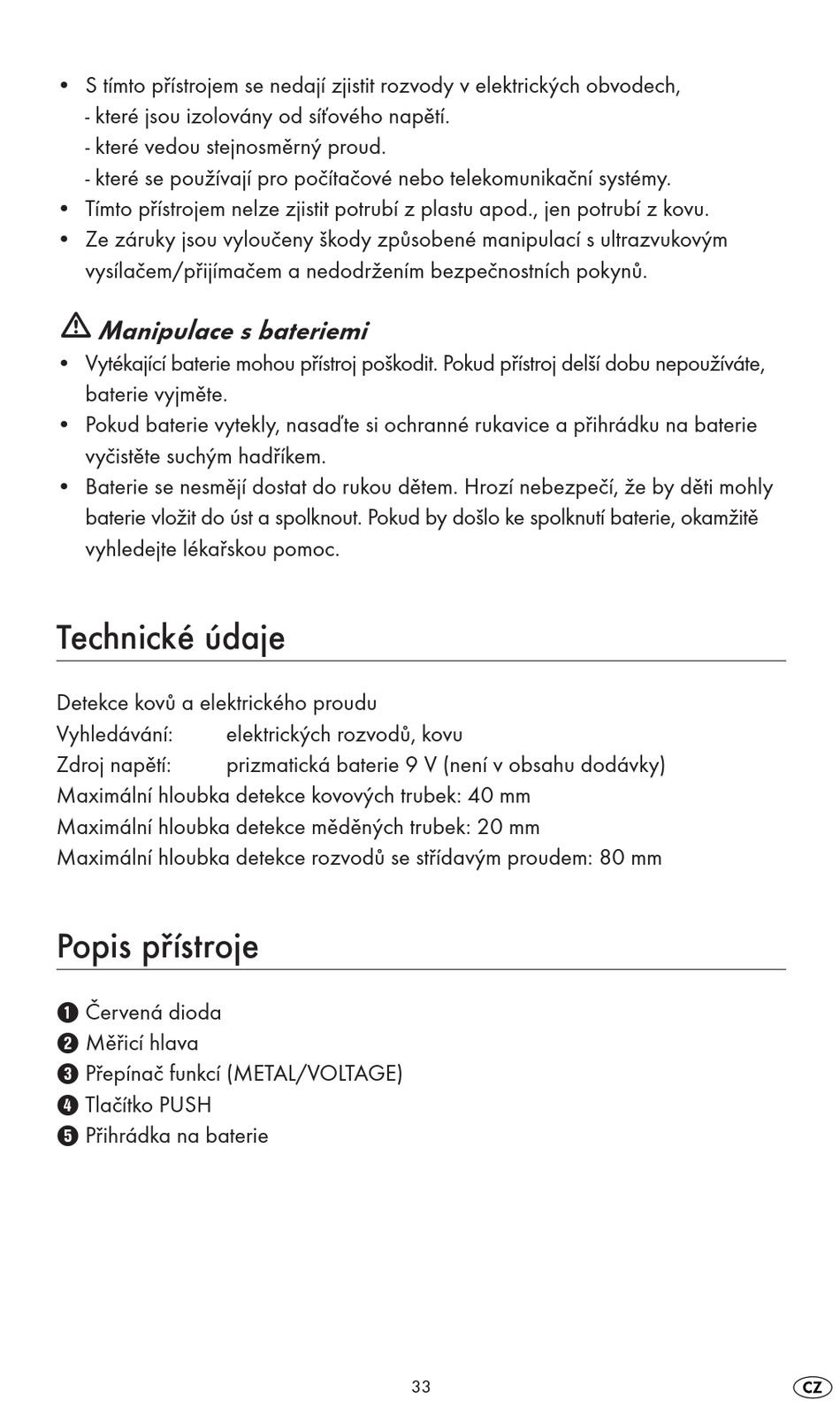 • S tímto přístrojem se nedají zjistit rozvody v elektrických obvodech,
- které jsou izolovány od síťového napětí.
- které vedou stejnosměrný proud.
- které se používají pro počítačové nebo telekomunikační systémy.
• Tímto přístrojem nelze zjistit potrubí z plastu apod., jen potrubí z kovu.
• Ze záruky jsou vyloučeny škody způsobené manipulací s ultrazvukovým vysílačem/přijímačem a nedodržením bezpečnostních pokynů.

Manipulace s bateriemi
• Vytékající baterie mohou přístroj poškodit. Pokud přístroj delší dobu nepoužíváte, baterie vyjměte.
• Pokud baterie vytekly, nasaďte si ochranné rukavice a přihrádku na baterie vyčistěte suchým hadříkem.
• Baterie se nesmějí dostat do rukou dětem. Hrozí nebezpečí, že by děti mohly baterie vložit do úst a spolknout. Pokud by došlo ke spolknutí baterie, okamžitě vyhledejte lékařskou pomoc.

Technické údaje

Detekce kovů a elektrického proudu
Vyhledávání: elektrických rozvodů, kovu
Zdroj napětí: prizmatická baterie 9 V (není v obsahu dodávky)
Maximální hloubka detekce kovových trubek: 40 mm
Maximální hloubka detekce měděných trubek: 20 mm
Maximální hloubka detekce rozvodů se střídavým proudem: 80 mm

Popis přístroje

1 Červená dioda
2 Měřicí hlava
3 Přepínač funkcí (METAL/VOLTAGE)
4 Tlačítko PUSH
5 Přihrádka na baterie

33

CZ